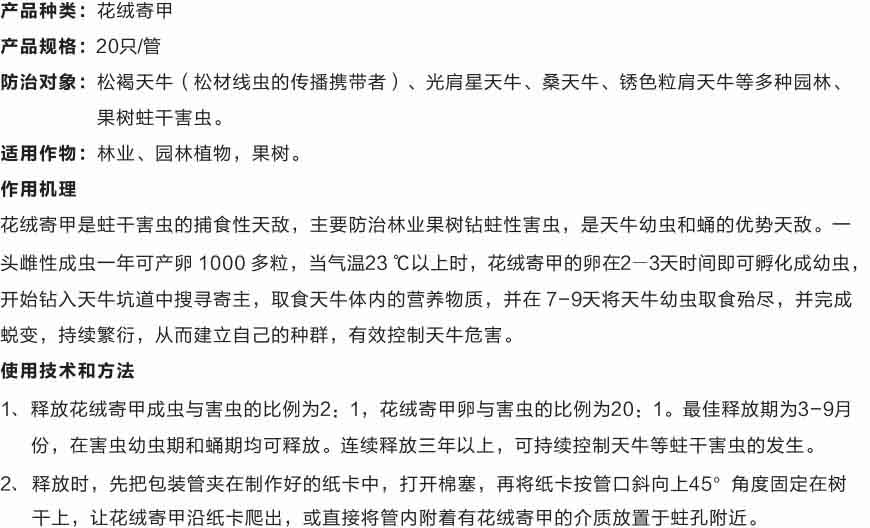 产品种类：花绒寄甲

产品规格：20只/管

防治对象：松褐天牛（松材线虫的传播携带者）、光肩星天牛、桑天牛、锈色粒肩天牛等多种园林、果树蛀干害虫。

适用作物：林业、园林植物，果树。

作用机理

花绒寄甲是蛀干害虫的捕食性天敌，主要防治林业果树钻蛀性害虫，是天牛幼虫和蛹的优势天敌。一头雌性成虫一年可产卵 1000 多粒，当气温23 ℃以上时，花绒寄甲的卵在2—3天时间即可孵化成幼虫，开始钻入天牛坑道中搜寻寄主，取食天牛体内的营养物质，并在 7-9天将天牛幼虫取食殆尽，并完成蜕变，持续繁衍，从而建立自己的种群，有效控制天牛危害。

使用技术和方法

1、释放花绒寄甲成虫与害虫的比例为2：1，花绒寄甲卵与害虫的比例为20：1。最佳释放期为3-9月份，在害虫幼虫期和蛹期均可释放。连续释放三年以上，可持续控制天牛等蛀干害虫的发生。

2、释放时，先把包装管夹在制作好的纸卡中，打开棉塞，再将纸卡按管口斜向上45° 角度固定在树干上，让花绒寄甲沿纸卡爬出，或直接将管内附着有花绒寄甲的介质放置于蛀孔附近。